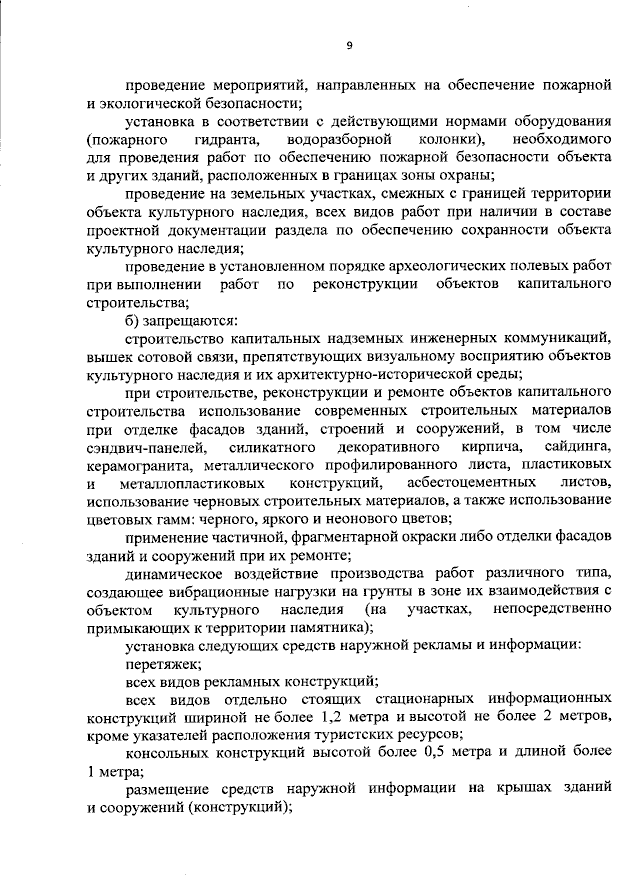 9

проведение мероприятий, направленных на обеспечение пожарной и экологической безопасности;

установка в соответствии с действующими нормами оборудования (пожарного гидранта, водоразборной колонки), необходимого для проведения работ по обеспечению пожарной безопасности объекта и других зданий, расположенных в границах зоны охраны;

проведение на земельных участках, смежных с границей территории объекта культурного наследия, всех видов работ при наличии в составе проектной документации раздела по обеспечению сохранности объекта культурного наследия;

проведение в установленном порядке археологических полевых работ при выполнении работ по реконструкции объектов капитального строительства;

б) запрещаются:

строительство капитальных надземных инженерных коммуникаций, вышек сотовой связи, препятствующих визуальному восприятию объектов культурного наследия и их архитектурно-исторической среды;

при строительстве, реконструкции и ремонте объектов капитального строительства использование современных строительных материалов при отделке фасадов зданий, строений и сооружений, в том числе сэндвич-панелей, силикатного декоративного кирпича, сайдинга, керамогранита, металлического профилированного листа, пластиковых и металлопластиковых конструкций, асбестоцементных листов, использование черновых строительных материалов, а также использование цветовых гамм: черного, яркого и неонового цветов;

применение частичной, фрагментарной окраски либо отделки фасадов зданий и сооружений при их ремонте;

динамическое воздействие производства работ различного типа, создающее вибрационные нагрузки на грунты в зоне их взаимодействия с объектом культурного наследия (на участках, непосредственно примыкающих к территории памятника);

установка следующих средств наружной рекламы и информации:

перетяжек;

всех видов рекламных конструкций;

всех видов отдельно стоящих стационарных информационных конструкций шириной не более 1,2 метра и высотой не более 2 метров, кроме указателей расположения туристских ресурсов;

консольных конструкций высотой более 0,5 метра и длиной более 1 метра;

размещение средств наружной информации на крышах зданий и сооружений (конструкций);